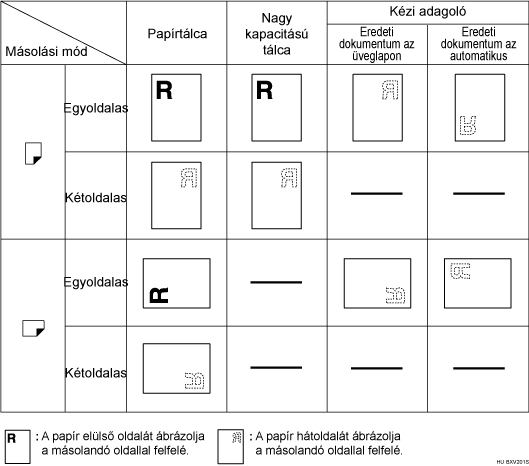 | Másolási mód | | Papírtálca | Nagy kapacitású tálca | Kézi adagoló: Eredeti dokumentum az üveglapon | Kézi adagoló: Eredeti dokumentum az automatikus |
|---|---|---|---|---|---|
| | Egyoldalas | R | R | R | R |
| | Kétoldalas | R | R | — | — |
| | Egyoldalas | R | — | R | R |
| | Kétoldalas | R | — | — | — |

R : A papír elülső oldalát ábrázolja a másolandó oldallal felfelé.

R : A papír hátoldalát ábrázolja a másolandó oldallal felfelé.

HU BXV2015